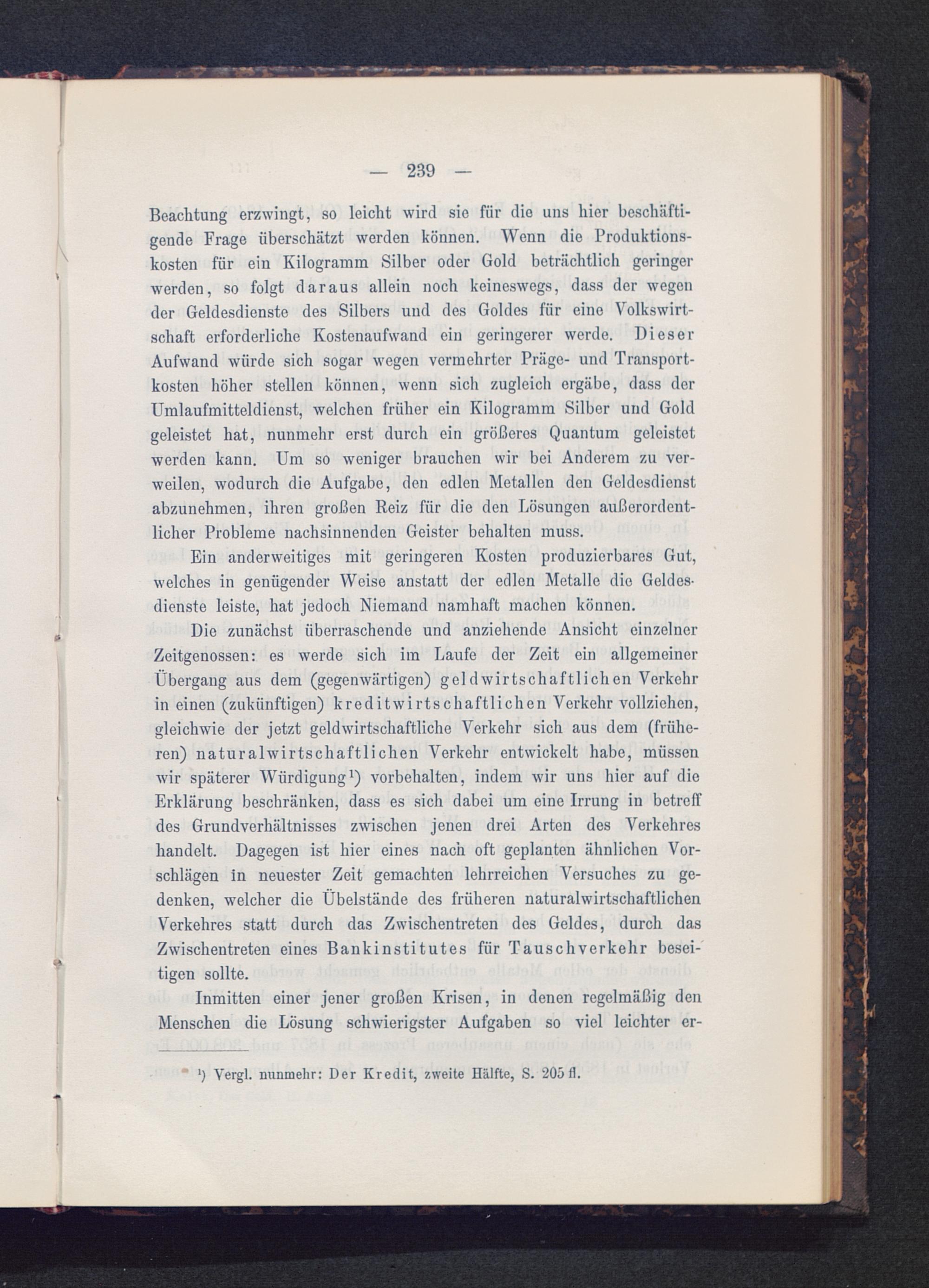 — 239 —

Beachtung erzwingt, so leicht wird sie für die uns hier beschäftigende Frage überschätzt werden können. Wenn die Produktionskosten für ein Kilogramm Silber oder Gold beträchtlich geringer werden, so folgt daraus allein noch keineswegs, dass der wegen der Geldesdienste des Silbers und des Goldes für eine Volkswirtschaft erforderliche Kostenaufwand ein geringerer werde. Dieser Aufwand würde sich sogar wegen vermehrter Präge- und Transportkosten höher stellen können, wenn sich zugleich ergäbe, dass der Umlaufmitteldienst, welchen früher ein Kilogramm Silber und Gold geleistet hat, nunmehr erst durch ein größeres Quantum geleistet werden kann. Um so weniger brauchen wir bei Anderem zu verweilen, wodurch die Aufgabe, den edlen Metallen den Geldesdienst abzunehmen, ihren großen Reiz für die den Lösungen außerordentlicher Probleme nachsinnenden Geister behalten muss.

Ein anderweitiges mit geringeren Kosten produzierbares Gut, welches in genügender Weise anstatt der edlen Metalle die Geldesdienste leiste, hat jedoch Niemand namhaft machen können.

Die zunächst überraschende und anziehende Ansicht einzelner Zeitgenossen: es werde sich im Laufe der Zeit ein allgemeiner Übergang aus dem (gegenwärtigen) geldwirtschaftlichen Verkehr in einen (zukünftigen) kreditwirtschaftlichen Verkehr vollziehen, gleichwie der jetzt geldwirtschaftliche Verkehr sich aus dem (früheren) naturalwirtschaftlichen Verkehr entwickelt habe, müssen wir späterer Würdigung¹) vorbehalten, indem wir uns hier auf die Erklärung beschränken, dass es sich dabei um eine Irrung in betreff des Grundverhältnisses zwischen jenen drei Arten des Verkehres handelt. Dagegen ist hier eines nach oft geplanten ähnlichen Vorschlägen in neuester Zeit gemachten lehrreichen Versuches zu gedenken, welcher die Übelstände des früheren naturalwirtschaftlichen Verkehres statt durch das Zwischentreten des Geldes, durch das Zwischentreten eines Bankinstitutes für Tauschverkehr beseitigen sollte.

Inmitten einer jener großen Krisen, in denen regelmäßig den Menschen die Lösung schwierigster Aufgaben so viel leichter er-

¹) Vergl. nunmehr: Der Kredit, zweite Hälfte, S. 205 fl.